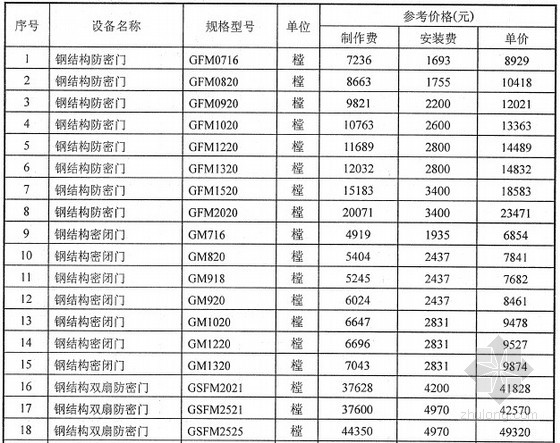 | 序号 | 设备名称 | 规格型号 | 单位 | 参考价格(元) 制作费 | 参考价格(元) 安装费 | 参考价格(元) 单价 |
|---|---|---|---|---|---|---|
| 1 | 钢结构防密门 | GFM0716 | 樘 | 7236 | 1693 | 8929 |
| 2 | 钢结构防密门 | GFM0820 | 樘 | 8663 | 1755 | 10418 |
| 3 | 钢结构防密门 | GFM0920 | 樘 | 9821 | 2200 | 12021 |
| 4 | 钢结构防密门 | GFM1020 | 樘 | 10763 | 2600 | 13363 |
| 5 | 钢结构防密门 | GFM1220 | 樘 | 11689 | 2800 | 14489 |
| 6 | 钢结构防密门 | GFM1320 | 樘 | 12032 | 2800 | 14832 |
| 7 | 钢结构防密门 | GFM1520 | 樘 | 15183 | 3400 | 18583 |
| 8 | 钢结构防密门 | GFM2020 | 樘 | 20071 | 3400 | 23471 |
| 9 | 钢结构密闭门 | GM716 | 樘 | 4919 | 1935 | 6854 |
| 10 | 钢结构密闭门 | GM820 | 樘 | 5404 | 2437 | 7841 |
| 11 | 钢结构密闭门 | GM918 | 樘 | 5245 | 2437 | 7682 |
| 12 | 钢结构密闭门 | GM920 | 樘 | 6024 | 2437 | 8461 |
| 13 | 钢结构密闭门 | GM1020 | 樘 | 6647 | 2831 | 9478 |
| 14 | 钢结构密闭门 | GM1220 | 樘 | 6696 | 2831 | 9527 |
| 15 | 钢结构密闭门 | GM1320 | 樘 | 7043 | 2831 | 9874 |
| 16 | 钢结构双扇防密门 | GSFM2021 | 樘 | 37628 | 4200 | 41828 |
| 17 | 钢结构双扇防密门 | GSFM2521 | 樘 | 37600 | 4970 | 42570 |
| 18 | 钢结构双扇防密门 | GSFM2525 | 樘 | 44350 | 4970 | 49320 |

zhulong.com